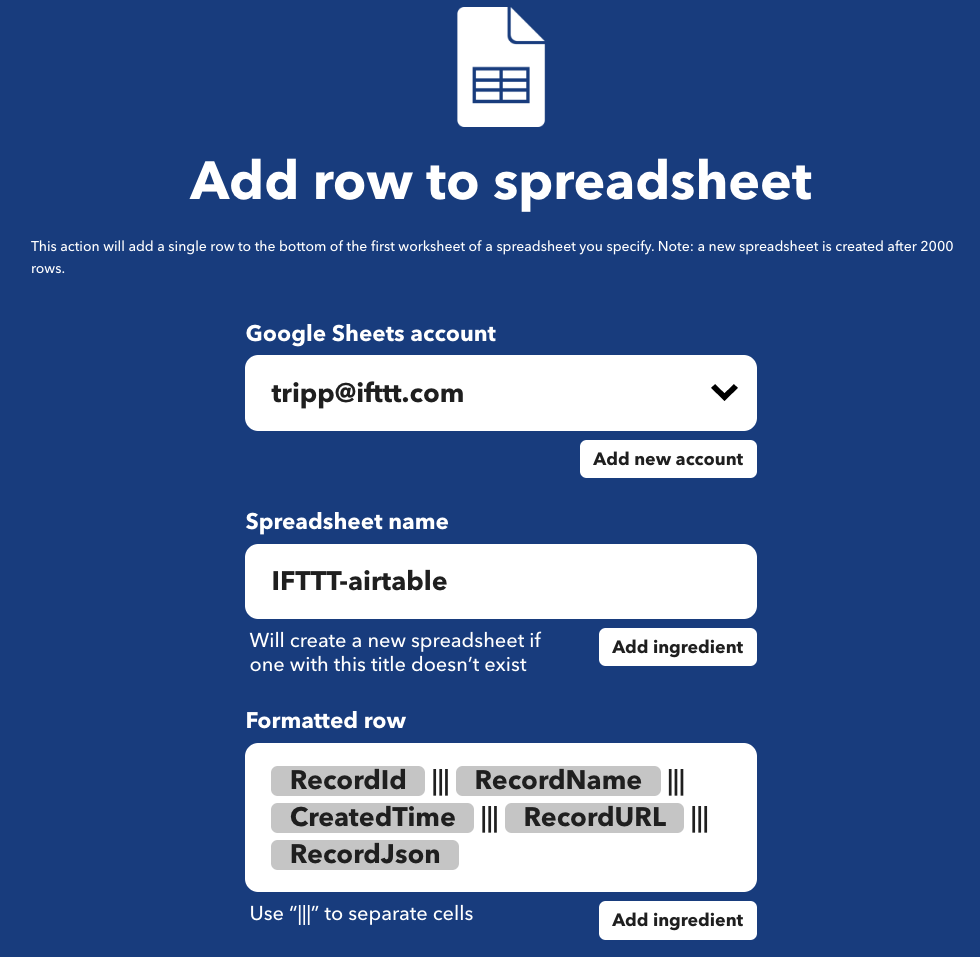 Add row to spreadsheet

This action will add a single row to the bottom of the first worksheet of a spreadsheet you specify. Note: a new spreadsheet is created after 2000 rows.

Google Sheets account

tripp@ifttt.com

Add new account

Spreadsheet name

IFTTT-airtable

Will create a new spreadsheet if one with this title doesn't exist

Add ingredient

Formatted row

RecordId ||| RecordName ||| CreatedTime ||| RecordURL ||| RecordJson

Use "|||" to separate cells

Add ingredient